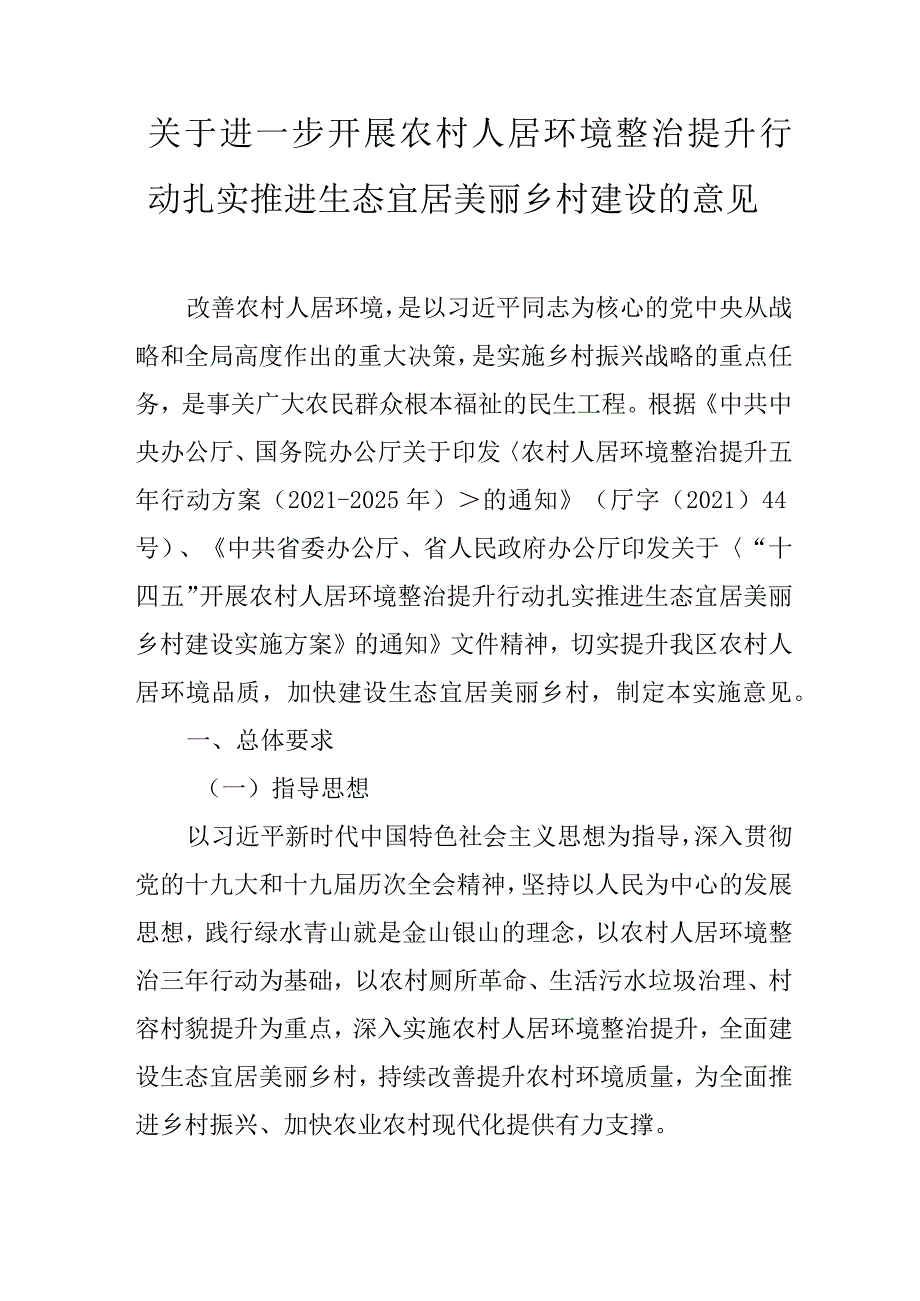 关于进一步开展农村人居环境整治提升行动扎实推进生态宜居美丽乡村建设的意见

改善农村人居环境，是以习近平同志为核心的党中央从战略和全局高度作出的重大决策，是实施乡村振兴战略的重点任务，是事关广大农民群众根本福祉的民生工程。根据《中共中央办公厅、国务院办公厅关于印发〈农村人居环境整治提升五年行动方案（2021-2025年）＞的通知》（厅字（2021）44号）、《中共省委办公厅、省人民政府办公厅印发关于〈“十四五”开展农村人居环境整治提升行动扎实推进生态宜居美丽乡村建设实施方案》的通知》文件精神，切实提升我区农村人居环境品质，加快建设生态宜居美丽乡村，制定本实施意见。

一、总体要求

（一）指导思想

以习近平新时代中国特色社会主义思想为指导，深入贯彻党的十九大和十九届历次全会精神，坚持以人民为中心的发展思想，践行绿水青山就是金山银山的理念，以农村人居环境整治三年行动为基础，以农村厕所革命、生活污水垃圾治理、村容村貌提升为重点，深入实施农村人居环境整治提升，全面建设生态宜居美丽乡村，持续改善提升农村环境质量，为全面推进乡村振兴、加快农业农村现代化提供有力支撑。